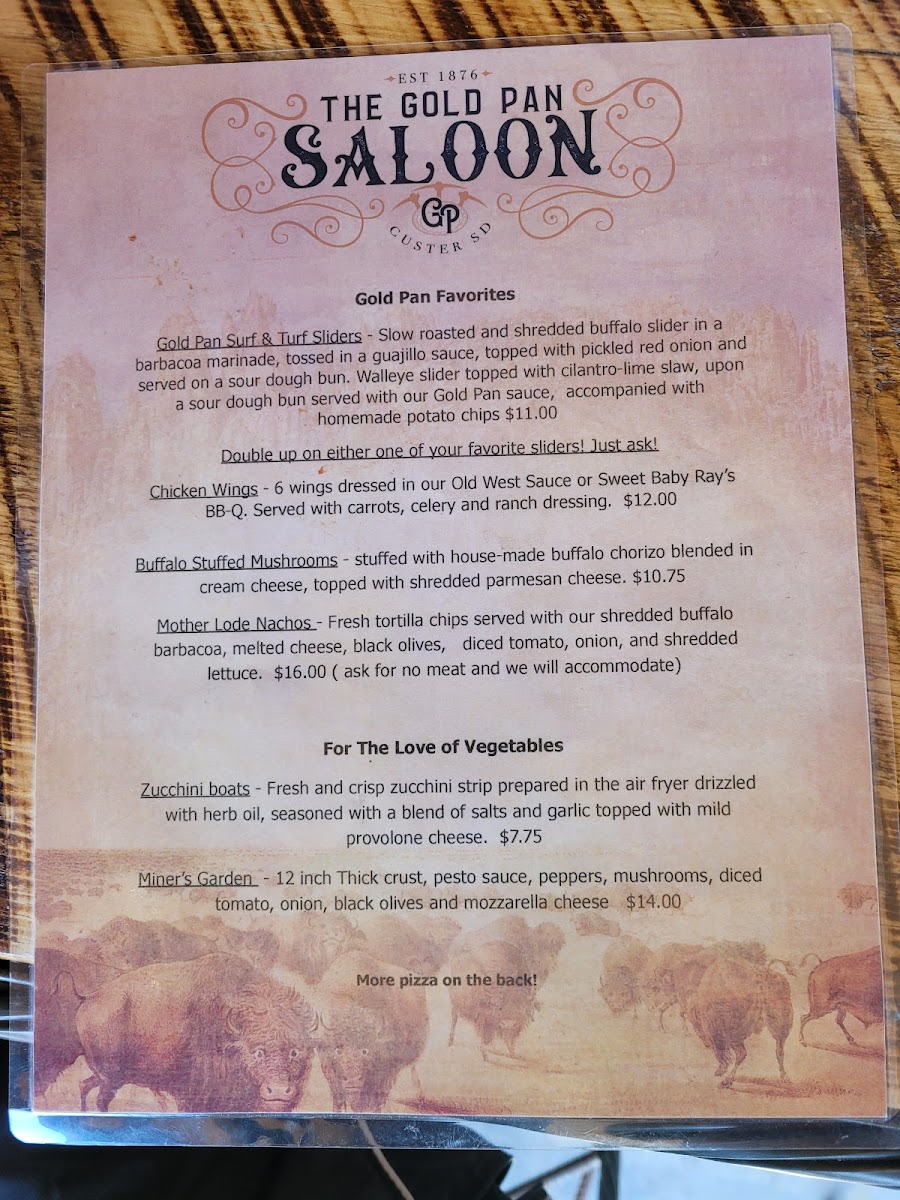 EST 1876

THE GOLD PAN

SALOON

GP

CUSTER SD

Gold Pan Favorites

Gold Pan Surf & Turf Sliders - Slow roasted and shredded buffalo slider in a barbacoa marinade, tossed in a guajillo sauce, topped with pickled red onion and served on a sour dough bun. Walleye slider topped with cilantro-lime slaw, upon a sour dough bun served with our Gold Pan sauce, accompanied with homemade potato chips $11.00

Double up on either one of your favorite sliders! Just ask!

Chicken Wings - 6 wings dressed in our Old West Sauce or Sweet Baby Ray's BB-Q. Served with carrots, celery and ranch dressing. $12.00

Buffalo Stuffed Mushrooms - stuffed with house-made buffalo chorizo blended in cream cheese, topped with shredded parmesan cheese. $10.75

Mother Lode Nachos - Fresh tortilla chips served with our shredded buffalo barbacoa, melted cheese, black olives, diced tomato, onion, and shredded lettuce. $16.00 ( ask for no meat and we will accommodate)

For The Love of Vegetables

Zucchini boats - Fresh and crisp zucchini strip prepared in the air fryer drizzled with herb oil, seasoned with a blend of salts and garlic topped with mild provolone cheese. $7.75

Miner's Garden - 12 inch Thick crust, pesto sauce, peppers, mushrooms, diced tomato, onion, black olives and mozzarella cheese $14.00

More pizza on the back!